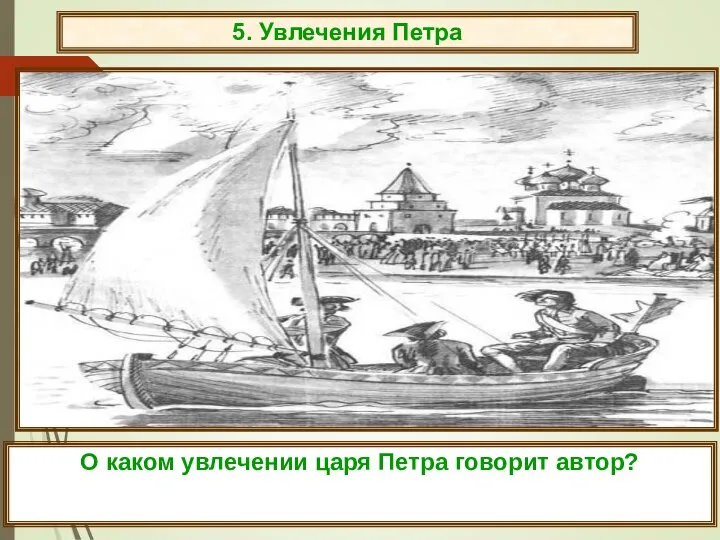 5. Увлечения Петра

О каком увлечении царя Петра говорит автор?